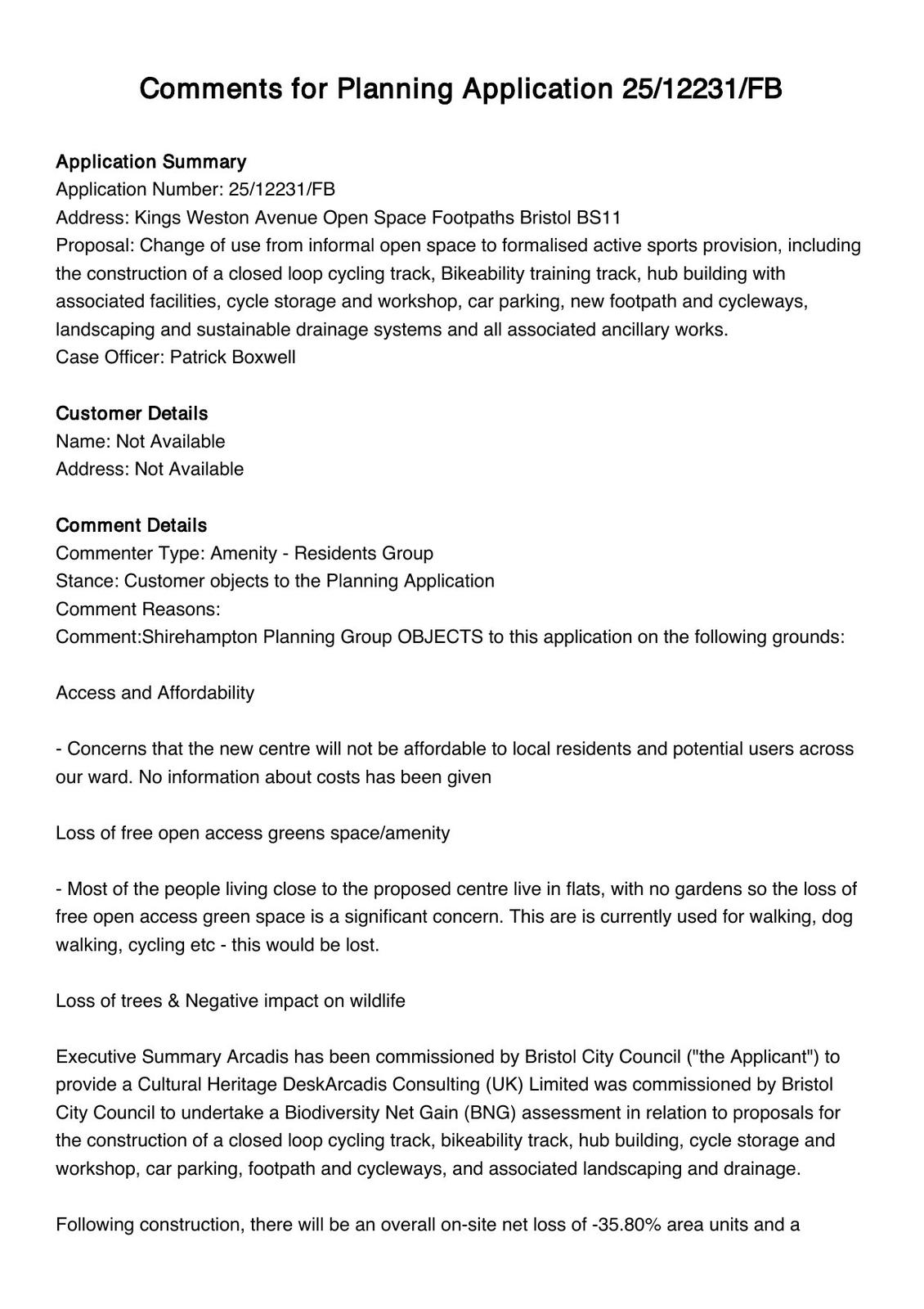 Comments for Planning Application 25/12231/FB

Application Summary
Application Number: 25/12231/FB
Address: Kings Weston Avenue Open Space Footpaths Bristol BS11
Proposal: Change of use from informal open space to formalised active sports provision, including the construction of a closed loop cycling track, Bikeability training track, hub building with associated facilities, cycle storage and workshop, car parking, new footpath and cycleways, landscaping and sustainable drainage systems and all associated ancillary works.
Case Officer: Patrick Boxwell

Customer Details
Name: Not Available
Address: Not Available

Comment Details
Commenter Type: Amenity - Residents Group
Stance: Customer objects to the Planning Application
Comment Reasons:
Comment:Shirehampton Planning Group OBJECTS to this application on the following grounds:

Access and Affordability

- Concerns that the new centre will not be affordable to local residents and potential users across our ward. No information about costs has been given

Loss of free open access greens space/amenity

- Most of the people living close to the proposed centre live in flats, with no gardens so the loss of free open access green space is a significant concern. This are is currently used for walking, dog walking, cycling etc - this would be lost.

Loss of trees & Negative impact on wildlife

Executive Summary Arcadis has been commissioned by Bristol City Council ("the Applicant") to provide a Cultural Heritage DeskArcadis Consulting (UK) Limited was commissioned by Bristol City Council to undertake a Biodiversity Net Gain (BNG) assessment in relation to proposals for the construction of a closed loop cycling track, bikeability track, hub building, cycle storage and workshop, car parking, footpath and cycleways, and associated landscaping and drainage.

Following construction, there will be an overall on-site net loss of -35.80% area units and a